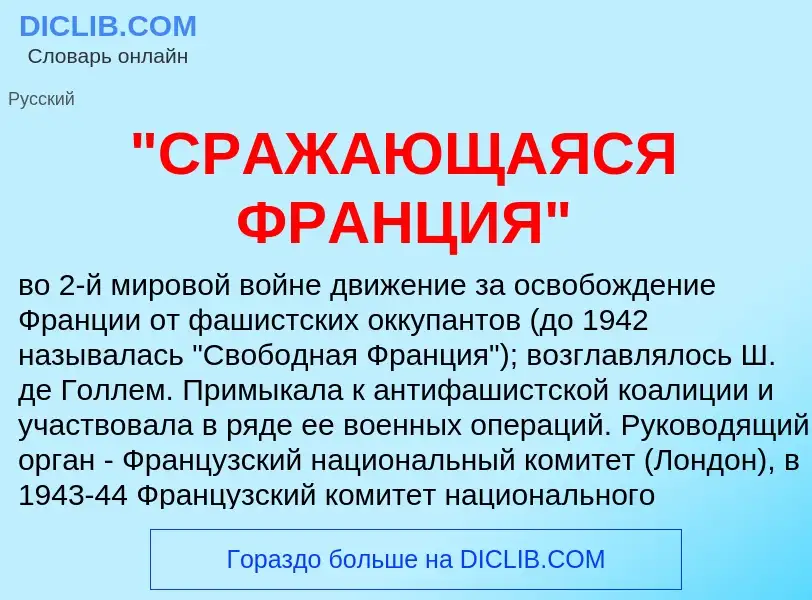 DICLIB.COM
Словарь онлайн

Русский

"СРАЖАЮЩАЯСЯ ФРАНЦИЯ"

во 2-й мировой войне движение за освобождение Франции от фашистских оккупантов (до 1942 называлась "Свободная Франция"); возглавлялось Ш. де Голлем. Примыкала к антифашистской коалиции и участвовала в ряде ее военных операций. Руководящий орган - Французский национальный комитет (Лондон), в 1943-44 Французский комитет национального

Гораздо больше на DICLIB.COM